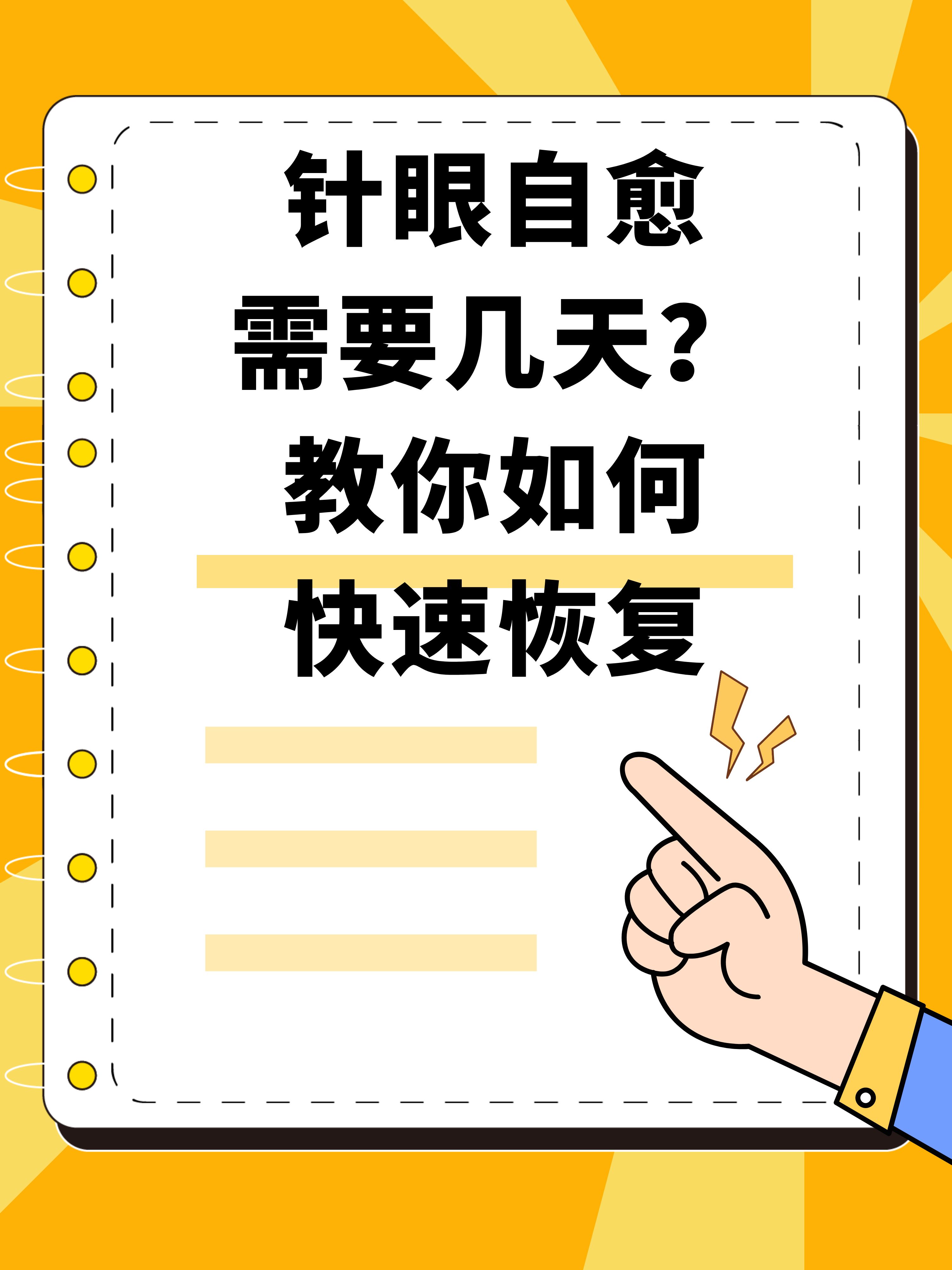 针眼自愈
需要几天？
教你如何
快速恢复